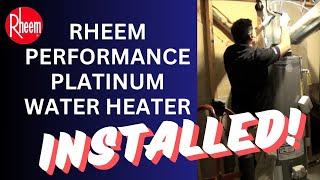 Rheem

RHEEM PERFORMANCE PLATINUM WATER HEATER

INSTALLED!